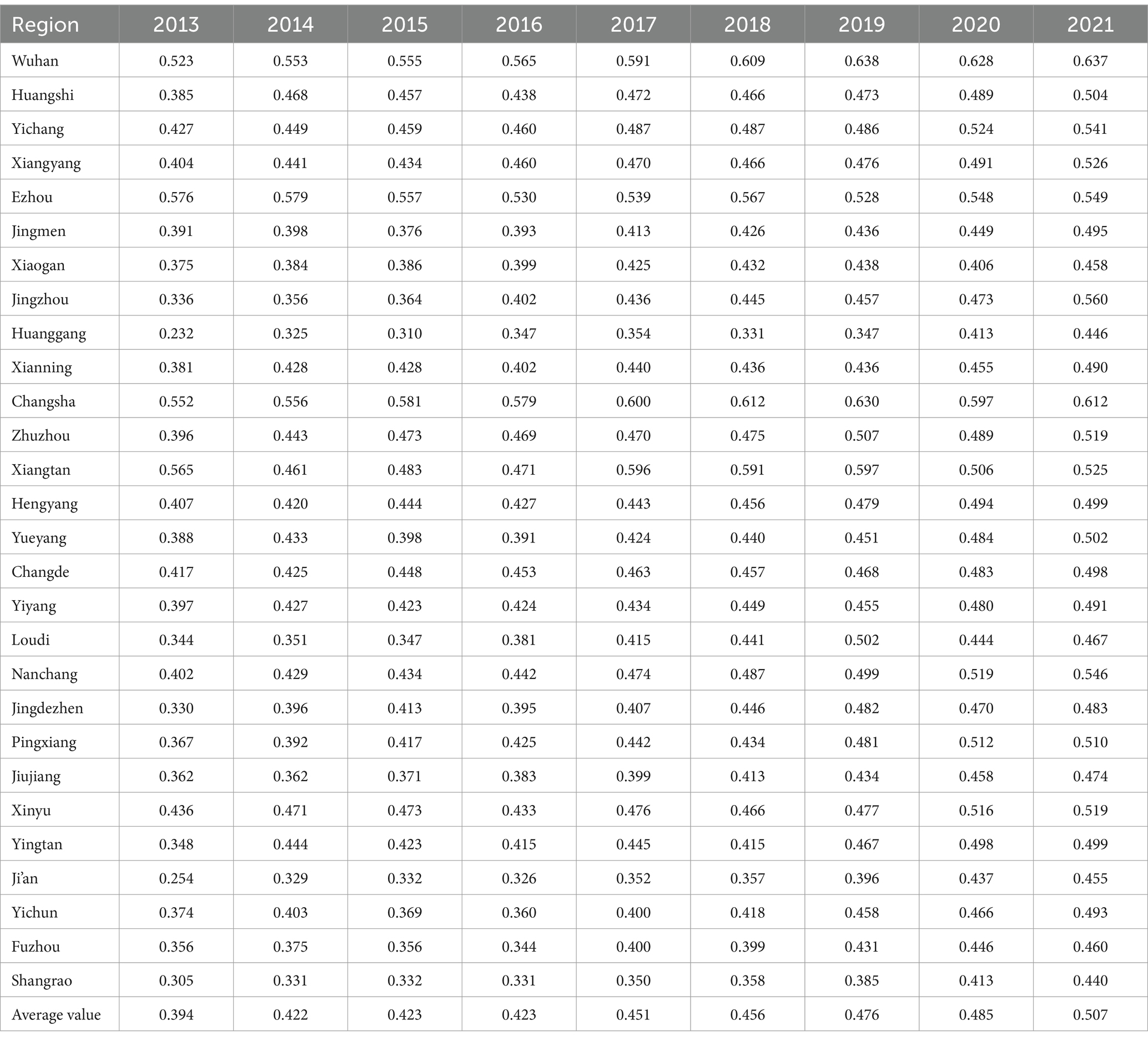 | Region | 2013 | 2014 | 2015 | 2016 | 2017 | 2018 | 2019 | 2020 | 2021 |
|---|---|---|---|---|---|---|---|---|---|
| Wuhan | 0.523 | 0.553 | 0.555 | 0.565 | 0.591 | 0.609 | 0.638 | 0.628 | 0.637 |
| Huangshi | 0.385 | 0.468 | 0.457 | 0.438 | 0.472 | 0.466 | 0.473 | 0.489 | 0.504 |
| Yichang | 0.427 | 0.449 | 0.459 | 0.460 | 0.487 | 0.487 | 0.486 | 0.524 | 0.541 |
| Xiangyang | 0.404 | 0.441 | 0.434 | 0.460 | 0.470 | 0.466 | 0.476 | 0.491 | 0.526 |
| Ezhou | 0.576 | 0.579 | 0.557 | 0.530 | 0.539 | 0.567 | 0.528 | 0.548 | 0.549 |
| Jingmen | 0.391 | 0.398 | 0.376 | 0.393 | 0.413 | 0.426 | 0.436 | 0.449 | 0.495 |
| Xiaogan | 0.375 | 0.384 | 0.386 | 0.399 | 0.425 | 0.432 | 0.438 | 0.406 | 0.458 |
| Jingzhou | 0.336 | 0.356 | 0.364 | 0.402 | 0.436 | 0.445 | 0.457 | 0.473 | 0.560 |
| Huanggang | 0.232 | 0.325 | 0.310 | 0.347 | 0.354 | 0.331 | 0.347 | 0.413 | 0.446 |
| Xianning | 0.381 | 0.428 | 0.428 | 0.402 | 0.440 | 0.436 | 0.436 | 0.455 | 0.490 |
| Changsha | 0.552 | 0.556 | 0.581 | 0.579 | 0.600 | 0.612 | 0.630 | 0.597 | 0.612 |
| Zhuzhou | 0.396 | 0.443 | 0.473 | 0.469 | 0.470 | 0.475 | 0.507 | 0.489 | 0.519 |
| Xiangtan | 0.565 | 0.461 | 0.483 | 0.471 | 0.596 | 0.591 | 0.597 | 0.506 | 0.525 |
| Hengyang | 0.407 | 0.420 | 0.444 | 0.427 | 0.443 | 0.456 | 0.479 | 0.494 | 0.499 |
| Yueyang | 0.388 | 0.433 | 0.398 | 0.391 | 0.424 | 0.440 | 0.451 | 0.484 | 0.502 |
| Changde | 0.417 | 0.425 | 0.448 | 0.453 | 0.463 | 0.457 | 0.468 | 0.483 | 0.498 |
| Yiyang | 0.397 | 0.427 | 0.423 | 0.424 | 0.434 | 0.449 | 0.455 | 0.480 | 0.491 |
| Loudi | 0.344 | 0.351 | 0.347 | 0.381 | 0.415 | 0.441 | 0.502 | 0.444 | 0.467 |
| Nanchang | 0.402 | 0.429 | 0.434 | 0.442 | 0.474 | 0.487 | 0.499 | 0.519 | 0.546 |
| Jingdezhen | 0.330 | 0.396 | 0.413 | 0.395 | 0.407 | 0.446 | 0.482 | 0.470 | 0.483 |
| Pingxiang | 0.367 | 0.392 | 0.417 | 0.425 | 0.442 | 0.434 | 0.481 | 0.512 | 0.510 |
| Jiujiang | 0.362 | 0.362 | 0.371 | 0.383 | 0.399 | 0.413 | 0.434 | 0.458 | 0.474 |
| Xinyu | 0.436 | 0.471 | 0.473 | 0.433 | 0.476 | 0.466 | 0.477 | 0.516 | 0.519 |
| Yingtan | 0.348 | 0.444 | 0.423 | 0.415 | 0.445 | 0.415 | 0.467 | 0.498 | 0.499 |
| Ji'an | 0.254 | 0.329 | 0.332 | 0.326 | 0.352 | 0.357 | 0.396 | 0.437 | 0.455 |
| Yichun | 0.374 | 0.403 | 0.369 | 0.360 | 0.400 | 0.418 | 0.458 | 0.466 | 0.493 |
| Fuzhou | 0.356 | 0.375 | 0.356 | 0.344 | 0.400 | 0.399 | 0.431 | 0.446 | 0.460 |
| Shangrao | 0.305 | 0.331 | 0.332 | 0.331 | 0.350 | 0.358 | 0.385 | 0.413 | 0.440 |
| Average value | 0.394 | 0.422 | 0.423 | 0.423 | 0.451 | 0.456 | 0.476 | 0.485 | 0.507 |